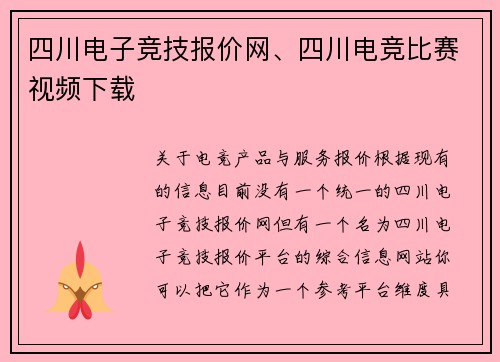 四川电子竞技报价网、四川电竞比赛视频下载

关于电竞产品与服务报价根据现有的信息目前没有一个统一的四川电子竞技报价网但有一个名为四川电子竞技报价平台的综合信息网站你可以把它作为一个参考平台维度具